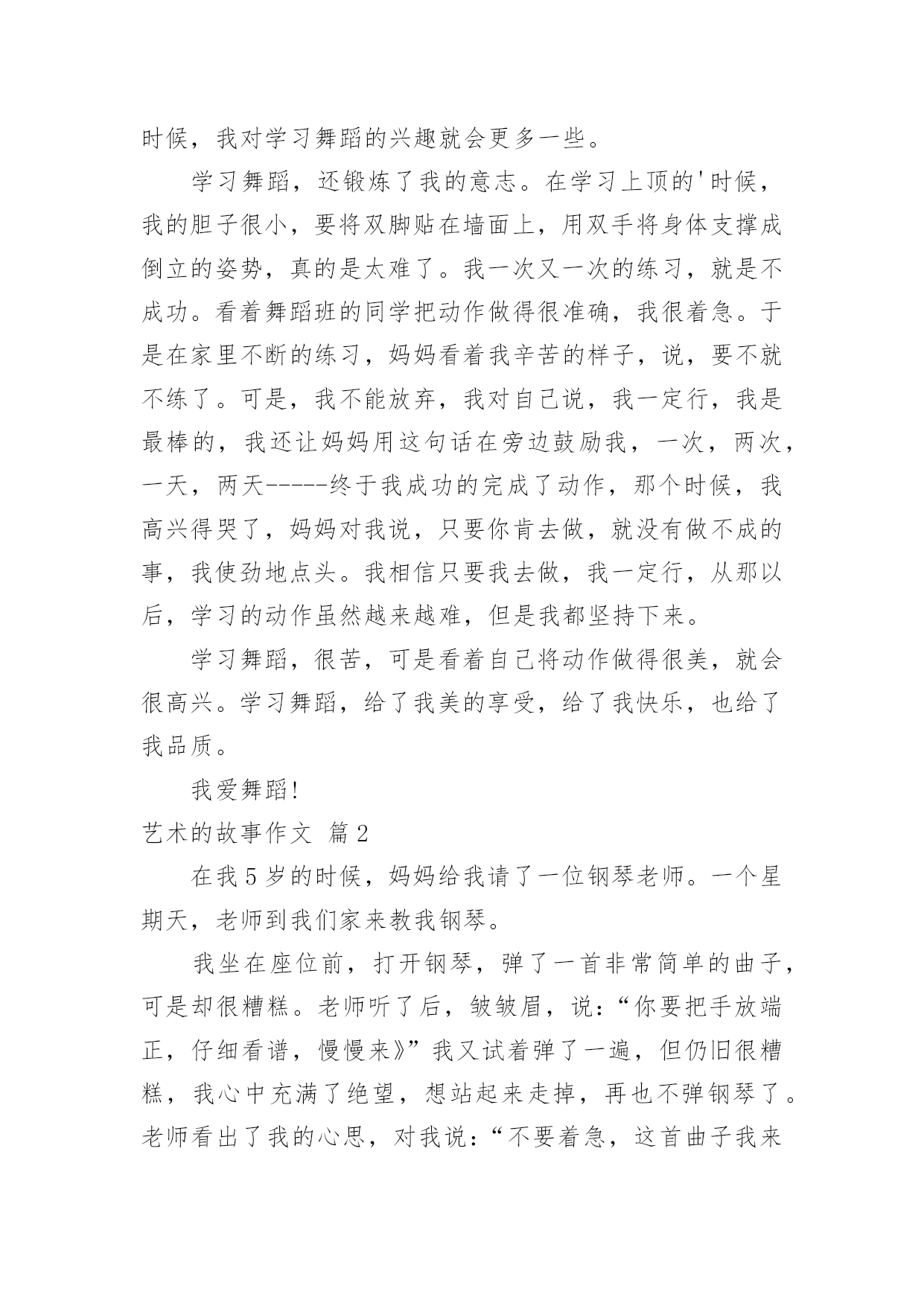 时候，我对学习舞蹈的兴趣就会更多一些。

学习舞蹈，还锻炼了我的意志。在学习上顶的'时候，我的胆子很小，要将双脚贴在墙面上，用双手将身体支撑成倒立的姿势，真的是太难了。我一次又一次的练习，就是不成功。看着舞蹈班的同学把动作做得很准确，我很着急。于是在家里不断的练习，妈妈看着我辛苦的样子，说，要不就不练了。可是，我不能放弃，我对自己说，我一定行，我是最棒的，我还让妈妈用这句话在旁边鼓励我，一次，两次，一天，两天-----终于我成功的完成了动作，那个时候，我高兴得哭了，妈妈对我说，只要你肯去做，就没有做不成的事，我使劲地点头。我相信只要我去做，我一定行，从那以后，学习的动作虽然越来越难，但是我都坚持下来。

学习舞蹈，很苦，可是看着自己将动作做得很美，就会很高兴。学习舞蹈，给了我美的享受，给了我快乐，也给了我品质。

我爱舞蹈!

艺术的故事作文 篇2

在我5岁的时候，妈妈给我请了一位钢琴老师。一个星期天，老师到我们家来教我钢琴。

我坐在座位前，打开钢琴，弹了一首非常简单的曲子，可是却很糟糕。老师听了后，皱皱眉，说：“你要把手放端正，仔细看谱，慢慢来》”我又试着弹了一遍，但仍旧很糟糕，我心中充满了绝望，想站起来走掉，再也不弹钢琴了。老师看出了我的心思，对我说：“不要着急，这首曲子我来